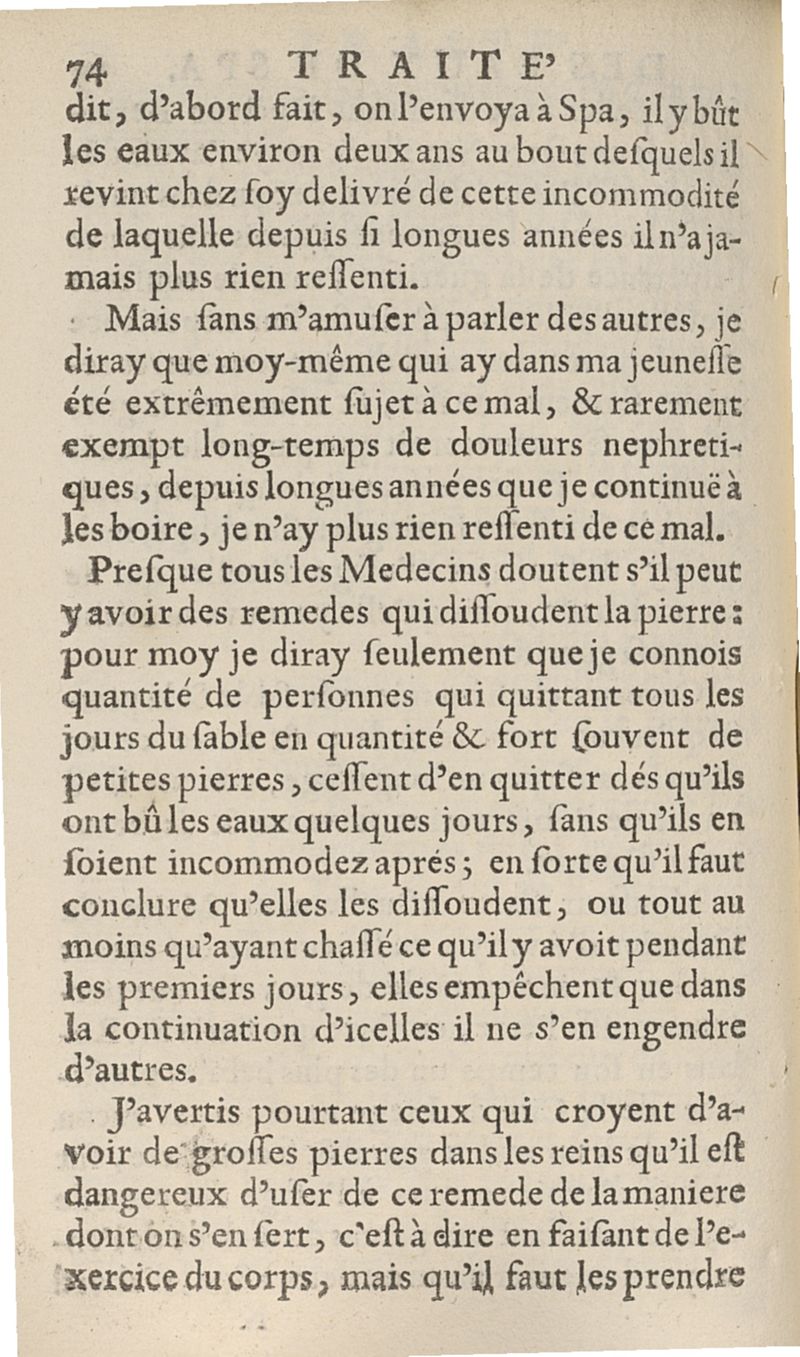 74 TRAITE'

dit, d'abord fait, on l'envoya à Spa, il y bût les eaux environ deux ans au bout desquels il revint chez soy delivré de cette incommodité de laquelle depuis si longues années il n'a jamais plus rien ressenti.

Mais sans m'amuser à parler des autres, je diray que moy-même qui ay dans ma jeunesse été extrêmement sujet à ce mal, & rarement exempt long-temps de douleurs nephretiques, depuis longues années que je continuë à les boire, je n'ay plus rien ressenti de ce mal.

Presque tous les Medecins doutent s'il peut y avoir des remedes qui dissoudent la pierre: pour moy je diray seulement que je connois quantité de personnes qui quittant tous les jours du sable en quantité & fort souvent de petites pierres, cessent d'en quitter dés qu'ils ont bû les eaux quelques jours, sans qu'ils en soient incommodez aprés; en sorte qu'il faut conclure qu'elles les dissoudent, ou tout au moins qu'ayant chassé ce qu'il y avoit pendant les premiers jours, elles empêchent que dans la continuation d'icelles il ne s'en engendre d'autres.

J'avertis pourtant ceux qui croyent d'avoir de grosses pierres dans les reins qu'il est dangereux d'user de ce remede de la maniere dont on s'en sert, c'est à dire en faisant de l'exercice du corps, mais qu'il faut les prendre